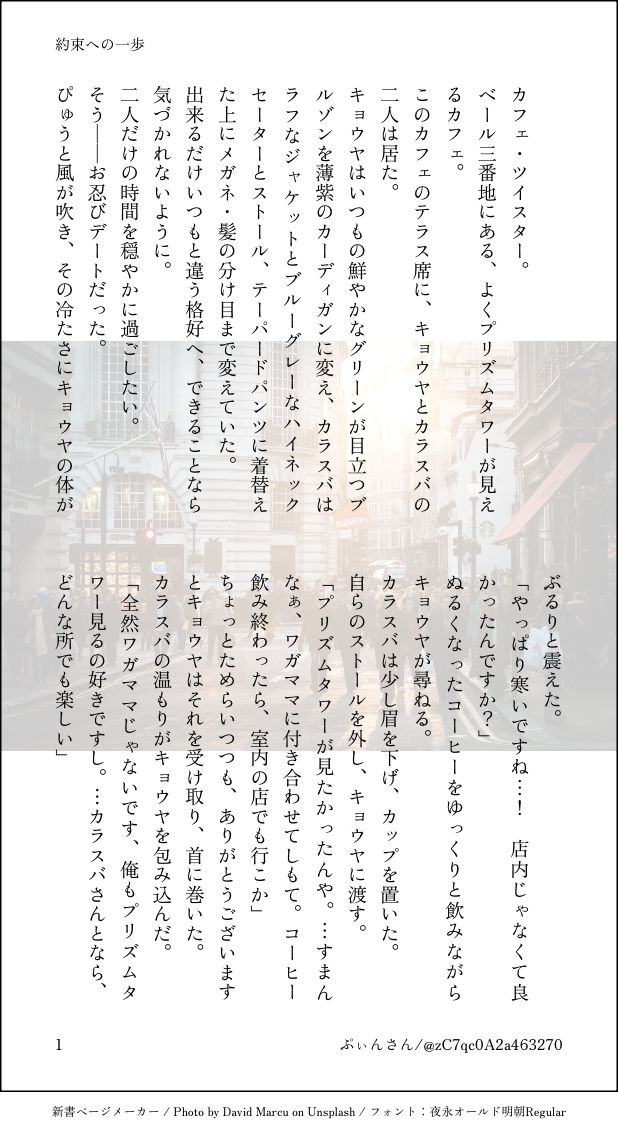 約束への一歩

カフェ・ツイスター。

ベール三番地にある、よくプリズムタワーが見えるカフェ。

このカフェのテラス席に、キョウヤとカラスバの二人は居た。

キョウヤはいつもの鮮やかなグリーンが目立つブルゾンを薄紫のカーディガンに変え、カラスバはラフなジャケットとブルーグレーなハイネックセーターとストール、テーパードパンツに着替えた上にメガネ・髪の分け目まで変えていた。

出来るだけいつもと違う格好へ、できることなら気づかれないように。

二人だけの時間を穏やかに過ごしたい。

そう――お忍びデートだった。

ぴゅうと風が吹き、その冷たさにキョウヤの体がぶるりと震えた。

「やっぱり寒いですね…! 店内じゃなくて良かったんですか？」

ぬるくなったコーヒーをゆっくりと飲みながらキョウヤが尋ねる。

カラスバは少し眉を下げ、カップを置いた。

自らのストールを外し、キョウヤに渡す。

「プリズムタワーが見たかったんや。…すまんなぁ、ワガママに付き合わせてしもて。コーヒー飲み終わったら、室内の店でも行こか」

ちょっとためらいつつも、ありがとうございますとキョウヤはそれを受け取り、首に巻いた。

カラスバの温もりがキョウヤを包み込んだ。

「全然ワガママじゃないです、俺もプリズムタワー見るの好きですし。…カラスバさんとなら、どんな所でも楽しい」

1

ぷぃんさん/@zC7qc0A2a463270

新書ページメーカー / Photo by David Marcu on Unsplash / フォント：夜永オールド明朝Regular